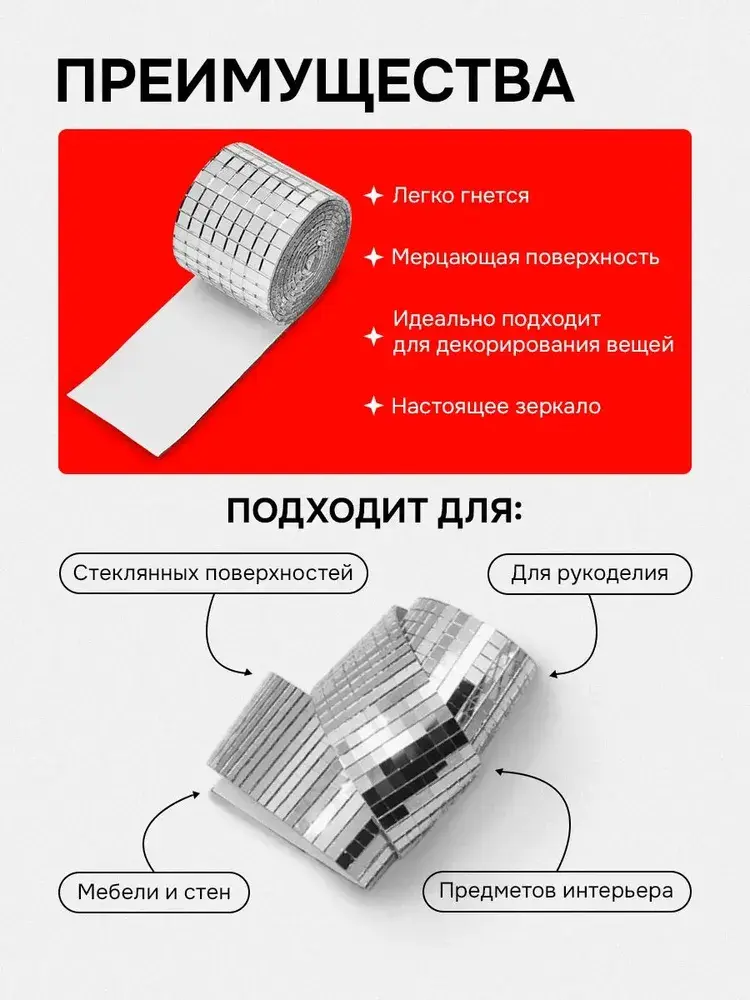 ПРЕИМУЩЕСТВА

Легко гнется

Мерцающая поверхность

Идеально подходит для декорирования вещей

Настоящее зеркало

ПОДХОДИТ ДЛЯ:

Стеклянных поверхностей

Для рукоделия

Мебели и стен

Предметов интерьера